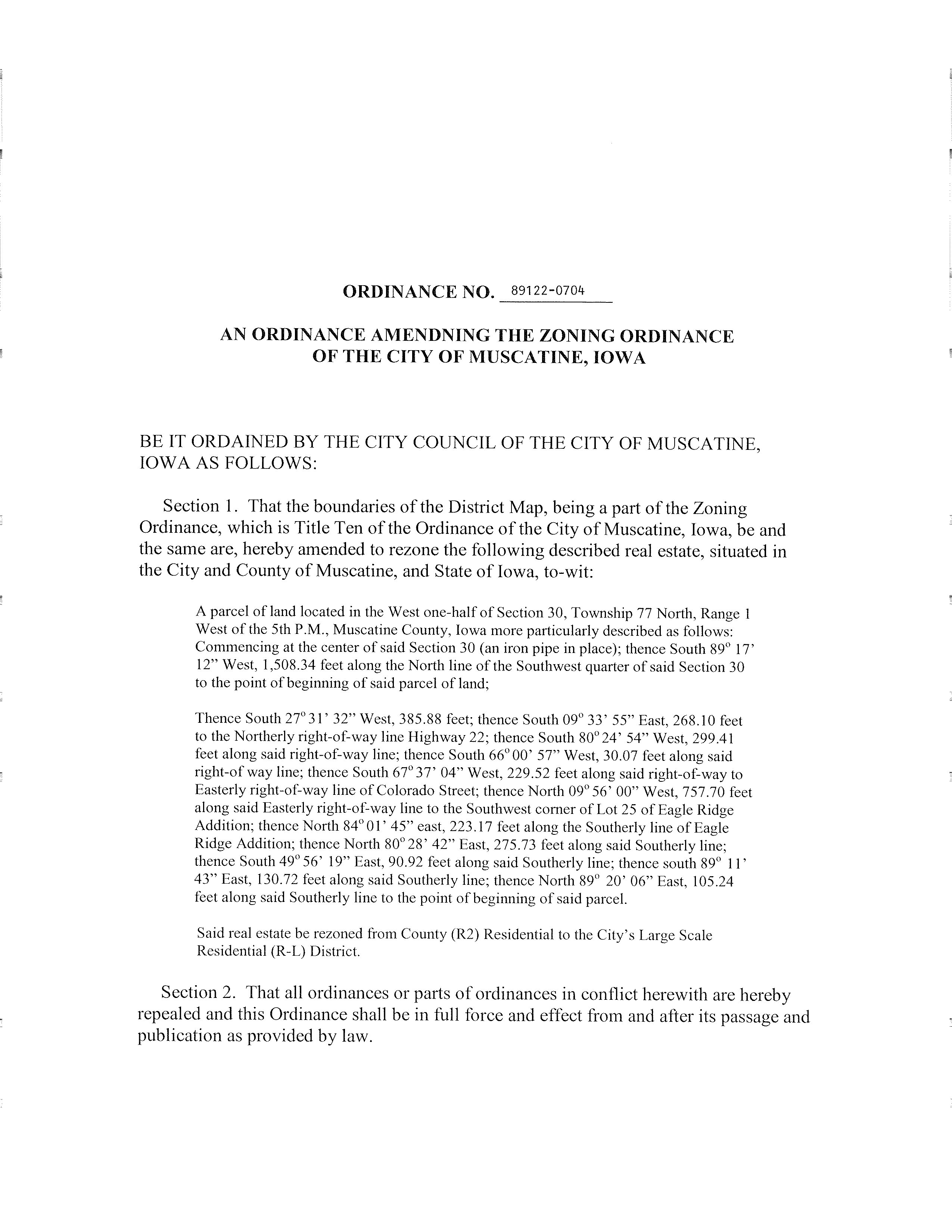 ORDINANCE NO. 89122-0704

AN ORDINANCE AMENDNING THE ZONING ORDINANCE OF THE CITY OF MUSCATINE, IOWA

BE IT ORDAINED BY THE CITY COUNCIL OF THE CITY OF MUSCATINE, IOWA AS FOLLOWS:

Section 1. That the boundaries of the District Map, being a part of the Zoning Ordinance, which is Title Ten of the Ordinance of the City of Muscatine, Iowa, be and the same are, hereby amended to rezone the following described real estate, situated in the City and County of Muscatine, and State of Iowa, to-wit:

A parcel of land located in the West one-half of Section 30, Township 77 North, Range 1 West of the 5th P.M., Muscatine County, Iowa more particularly described as follows: Commencing at the center of said Section 30 (an iron pipe in place); thence South 89° 17' 12" West, 1,508.34 feet along the North line of the Southwest quarter of said Section 30 to the point of beginning of said parcel of land;

Thence South 27° 31' 32" West, 385.88 feet; thence South 09° 33' 55" East, 268.10 feet to the Northerly right-of-way line Highway 22; thence South 80° 24' 54" West, 299.41 feet along said right-of-way line; thence South 66° 00' 57" West, 30.07 feet along said right-of way line; thence South 67° 37' 04" West, 229.52 feet along said right-of-way to Easterly right-of-way line of Colorado Street; thence North 09° 56' 00" West, 757.70 feet along said Easterly right-of-way line to the Southwest corner of Lot 25 of Eagle Ridge Addition; thence North 84° 01' 45" east, 223.17 feet along the Southerly line of Eagle Ridge Addition; thence North 80° 28' 42" East, 275.73 feet along said Southerly line; thence South 49° 56' 19" East, 90.92 feet along said Southerly line; thence south 89° 11' 43" East, 130.72 feet along said Southerly line; thence North 89° 20' 06" East, 105.24 feet along said Southerly line to the point of beginning of said parcel.

Said real estate be rezoned from County (R2) Residential to the City's Large Scale Residential (R-L) District.

Section 2. That all ordinances or parts of ordinances in conflict herewith are hereby repealed and this Ordinance shall be in full force and effect from and after its passage and publication as provided by law.